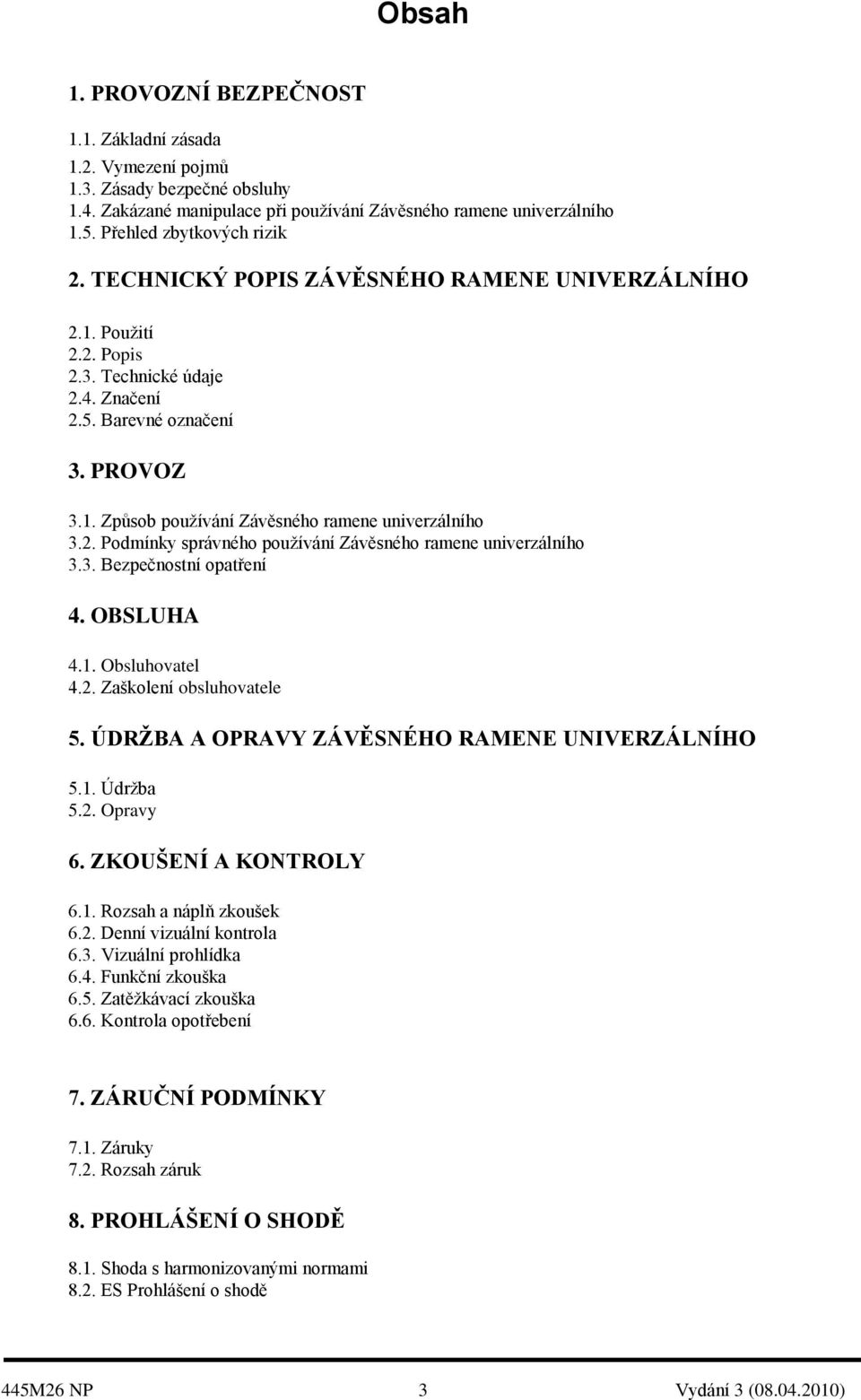 Obsah

1. PROVOZNÍ BEZPEČNOST

1.1. Základní zásada
1.2. Vymezení pojmů
1.3. Zásady bezpečné obsluhy
1.4. Zakázané manipulace při používání Závěsného ramene univerzálního
1.5. Přehled zbytkových rizik

2. TECHNICKÝ POPIS ZÁVĚSNÉHO RAMENE UNIVERZÁLNÍHO

2.1. Použití
2.2. Popis
2.3. Technické údaje
2.4. Značení
2.5. Barevné označení

3. PROVOZ

3.1. Způsob používání Závěsného ramene univerzálního
3.2. Podmínky správného používání Závěsného ramene univerzálního
3.3. Bezpečnostní opatření

4. OBSLUHA

4.1. Obsluhovatel
4.2. Zaškolení obsluhovatele

5. ÚDRŽBA A OPRAVY ZÁVĚSNÉHO RAMENE UNIVERZÁLNÍHO

5.1. Údržba
5.2. Opravy

6. ZKOUŠENÍ A KONTROLY

6.1. Rozsah a náplň zkoušek
6.2. Denní vizuální kontrola
6.3. Vizuální prohlídka
6.4. Funkční zkouška
6.5. Zatěžkávací zkouška
6.6. Kontrola opotřebení

7. ZÁRUČNÍ PODMÍNKY

7.1. Záruky
7.2. Rozsah záruk

8. PROHLÁŠENÍ O SHODĚ

8.1. Shoda s harmonizovanými normami
8.2. ES Prohlášení o shodě

445M26 NP 3 Vydání 3 (08.04.2010)